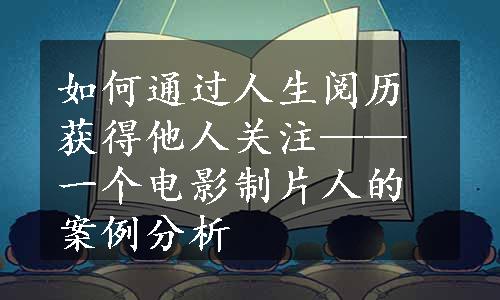 如何通过人生阅历获得他人关注——一个电影制片人的案例分析